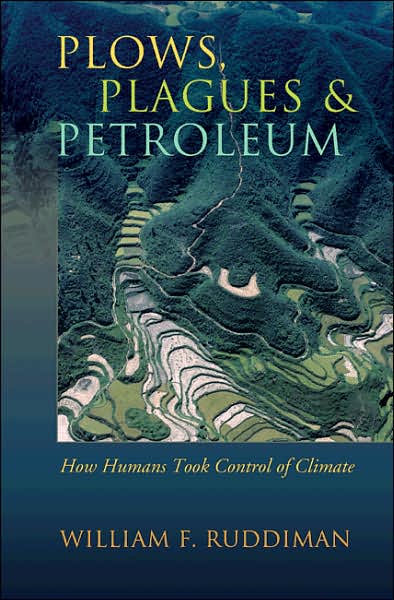 PLOWS, PLAGUES & PETROLEUM

How Humans Took Control of Climate

WILLIAM F. RUDDIMAN